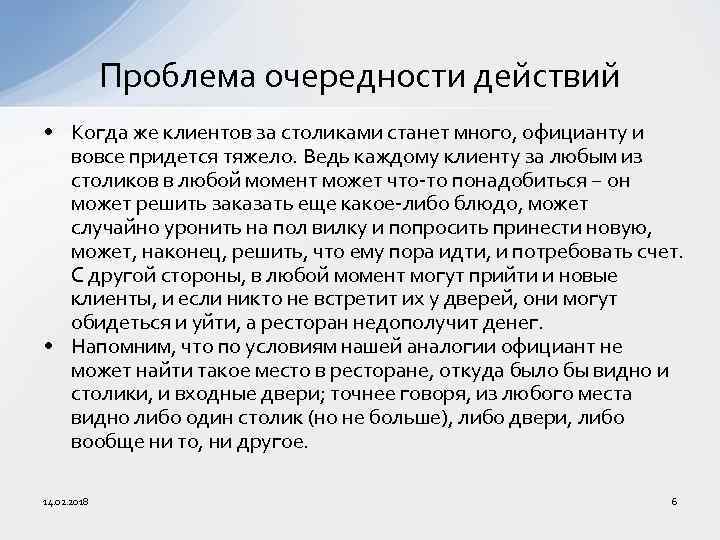 Проблема очередности действий

• Когда же клиентов за столиками станет много, официанту и вовсе придется тяжело. Ведь каждому клиенту за любым из столиков в любой момент может что-то понадобиться – он может решить заказать еще какое-либо блюдо, может случайно уронить на пол вилку и попросить принести новую, может, наконец, решить, что ему пора идти, и потребовать счет. С другой стороны, в любой момент могут прийти и новые клиенты, и если никто не встретит их у дверей, они могут обидеться и уйти, а ресторан недополучит денег.
• Напомним, что по условиям нашей аналогии официант не может найти такое место в ресторане, откуда было бы видно и столики, и входные двери; точнее говоря, из любого места видно либо один столик (но не больше), либо двери, либо вообще ни то, ни другое.

14.02.2018

6